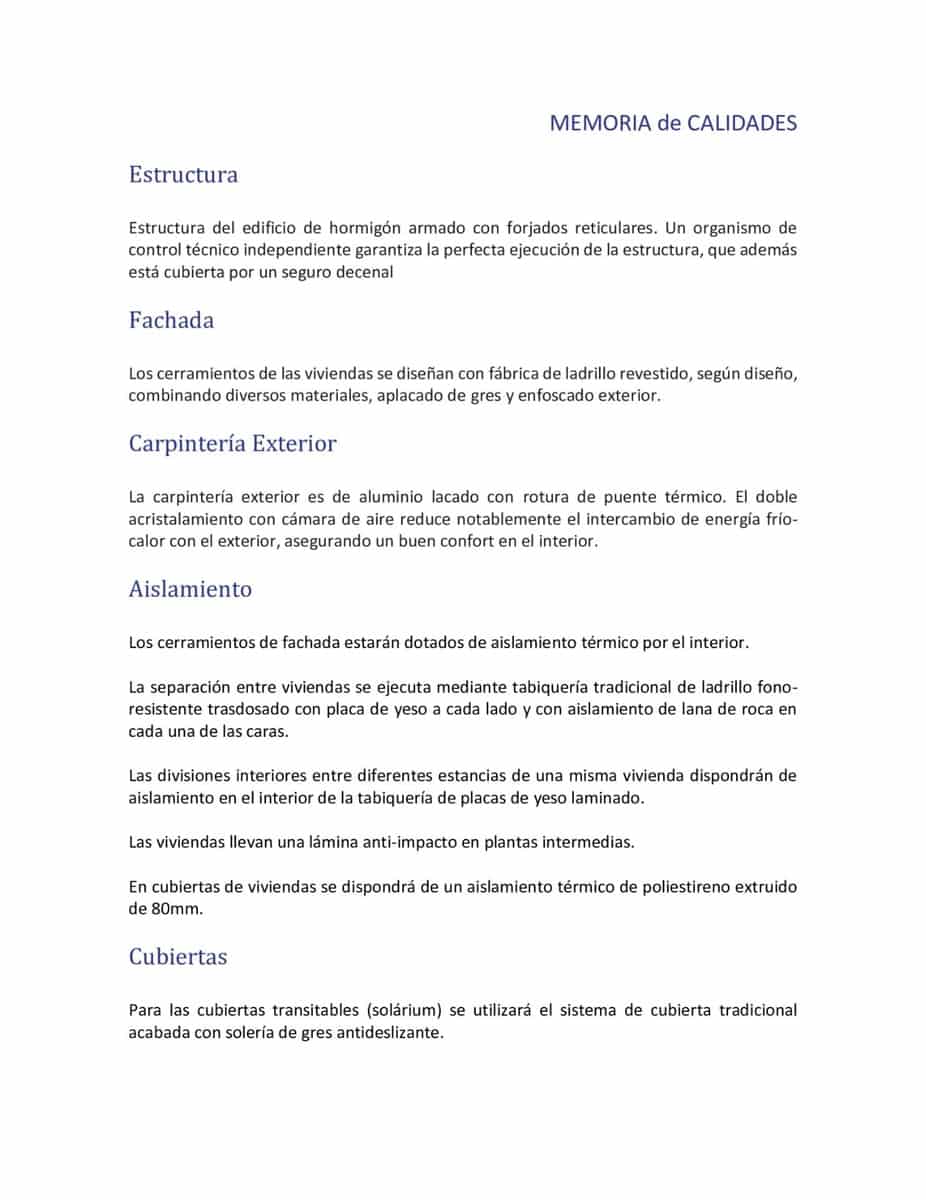 MEMORIA de CALIDADES

Estructura

Estructura del edificio de hormigón armado con forjados reticulares. Un organismo de control técnico independiente garantiza la perfecta ejecución de la estructura, que además está cubierta por un seguro decenal

Fachada

Los cerramientos de las viviendas se diseñan con fábrica de ladrillo revestido, según diseño, combinando diversos materiales, aplacado de gres y enfoscado exterior.

Carpintería Exterior

La carpintería exterior es de aluminio lacado con rotura de puente térmico. El doble acristalamiento con cámara de aire reduce notablemente el intercambio de energía frío-calor con el exterior, asegurando un buen confort en el interior.

Aislamiento

Los cerramientos de fachada estarán dotados de aislamiento térmico por el interior.

La separación entre viviendas se ejecuta mediante tabiquería tradicional de ladrillo fono-resistente trasdosado con placa de yeso a cada lado y con aislamiento de lana de roca en cada una de las caras.

Las divisiones interiores entre diferentes estancias de una misma vivienda dispondrán de aislamiento en el interior de la tabiquería de placas de yeso laminado.

Las viviendas llevan una lámina anti-impacto en plantas intermedias.

En cubiertas de viviendas se dispondrá de un aislamiento térmico de poliestireno extruido de 80mm.

Cubiertas

Para las cubiertas transitables (solárium) se utilizará el sistema de cubierta tradicional acabada con solería de gres antideslizante.